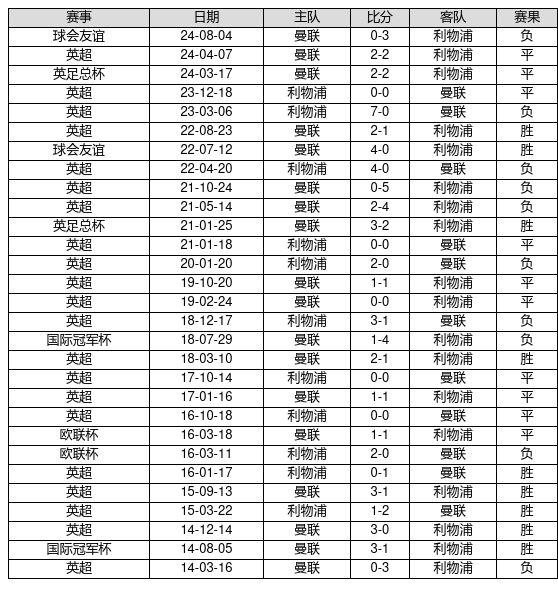 | 赛事 | 日期 | 主队 | 比分 | 客队 | 赛果 |
|---|---|---|---|---|---|
| 球会友谊 | 24-08-04 | 曼联 | 0-3 | 利物浦 | 负 |
| 英超 | 24-04-07 | 曼联 | 2-2 | 利物浦 | 平 |
| 英足总杯 | 24-03-17 | 曼联 | 2-2 | 利物浦 | 平 |
| 英超 | 23-12-18 | 利物浦 | 0-0 | 曼联 | 平 |
| 英超 | 23-03-06 | 利物浦 | 7-0 | 曼联 | 负 |
| 英超 | 22-08-23 | 曼联 | 2-1 | 利物浦 | 胜 |
| 球会友谊 | 22-07-12 | 曼联 | 4-0 | 利物浦 | 胜 |
| 英超 | 22-04-20 | 利物浦 | 4-0 | 曼联 | 负 |
| 英超 | 21-10-24 | 曼联 | 0-5 | 利物浦 | 负 |
| 英超 | 21-05-14 | 曼联 | 2-4 | 利物浦 | 负 |
| 英足总杯 | 21-01-25 | 曼联 | 3-2 | 利物浦 | 胜 |
| 英超 | 21-01-18 | 利物浦 | 0-0 | 曼联 | 平 |
| 英超 | 20-01-20 | 利物浦 | 2-0 | 曼联 | 负 |
| 英超 | 19-10-20 | 曼联 | 1-1 | 利物浦 | 平 |
| 英超 | 19-02-24 | 曼联 | 0-0 | 利物浦 | 平 |
| 英超 | 18-12-17 | 利物浦 | 3-1 | 曼联 | 负 |
| 国际冠军杯 | 18-07-29 | 曼联 | 1-4 | 利物浦 | 负 |
| 英超 | 18-03-10 | 曼联 | 2-1 | 利物浦 | 胜 |
| 英超 | 17-10-14 | 利物浦 | 0-0 | 曼联 | 平 |
| 英超 | 17-01-16 | 曼联 | 1-1 | 利物浦 | 平 |
| 英超 | 16-10-18 | 利物浦 | 0-0 | 曼联 | 平 |
| 欧联杯 | 16-03-18 | 曼联 | 1-1 | 利物浦 | 平 |
| 欧联杯 | 16-03-11 | 利物浦 | 2-0 | 曼联 | 负 |
| 英超 | 16-01-17 | 利物浦 | 0-1 | 曼联 | 胜 |
| 英超 | 15-09-13 | 曼联 | 3-1 | 利物浦 | 胜 |
| 英超 | 15-03-22 | 利物浦 | 1-2 | 曼联 | 胜 |
| 英超 | 14-12-14 | 曼联 | 3-0 | 利物浦 | 胜 |
| 国际冠军杯 | 14-08-05 | 曼联 | 3-1 | 利物浦 | 胜 |
| 英超 | 14-03-16 | 曼联 | 0-3 | 利物浦 | 负 |